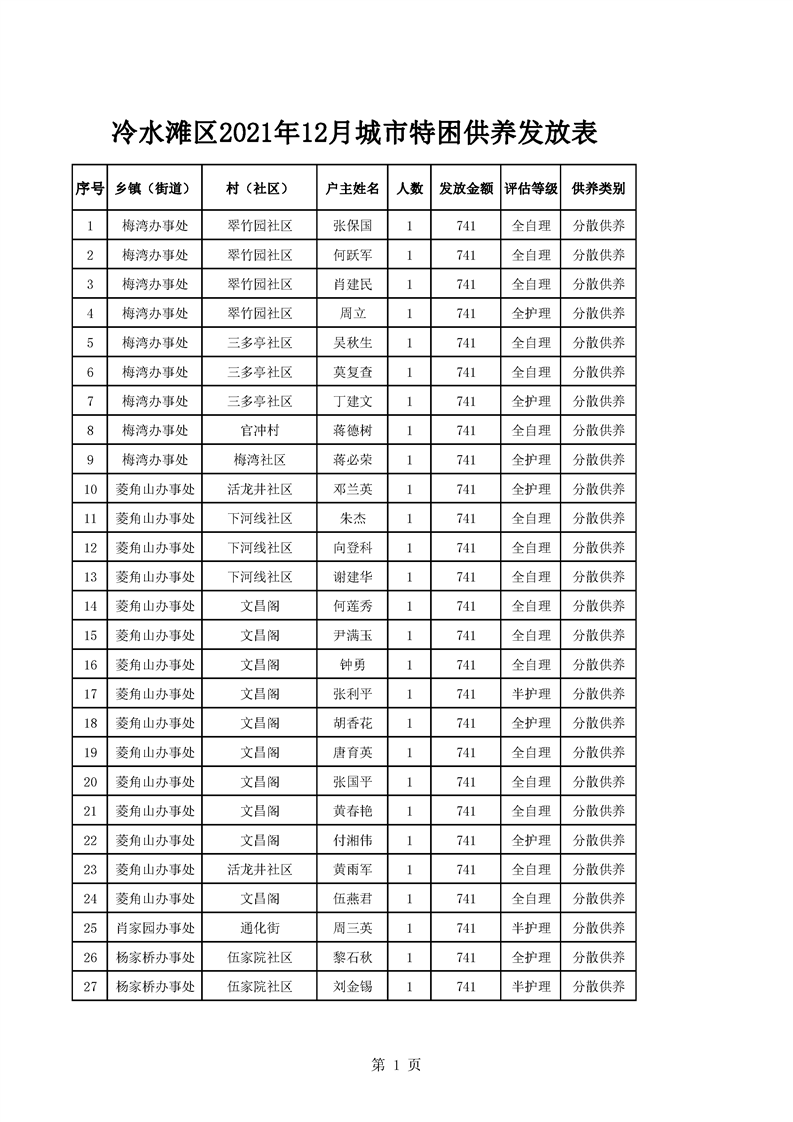 冷水滩区2021年12月城市特困供养发放表

| 序号 | 乡镇（街道） | 村（社区） | 户主姓名 | 人数 | 发放金额 | 评估等级 | 供养类别 |
|---|---|---|---|---|---|---|---|
| 1 | 梅湾办事处 | 翠竹园社区 | 张保国 | 1 | 741 | 全自理 | 分散供养 |
| 2 | 梅湾办事处 | 翠竹园社区 | 何跃军 | 1 | 741 | 全自理 | 分散供养 |
| 3 | 梅湾办事处 | 翠竹园社区 | 肖建民 | 1 | 741 | 全自理 | 分散供养 |
| 4 | 梅湾办事处 | 翠竹园社区 | 周立 | 1 | 741 | 全护理 | 分散供养 |
| 5 | 梅湾办事处 | 三多亭社区 | 吴秋生 | 1 | 741 | 全自理 | 分散供养 |
| 6 | 梅湾办事处 | 三多亭社区 | 莫复查 | 1 | 741 | 全自理 | 分散供养 |
| 7 | 梅湾办事处 | 三多亭社区 | 丁建文 | 1 | 741 | 全护理 | 分散供养 |
| 8 | 梅湾办事处 | 官冲村 | 蒋德树 | 1 | 741 | 全自理 | 分散供养 |
| 9 | 梅湾办事处 | 梅湾社区 | 蒋必荣 | 1 | 741 | 全护理 | 分散供养 |
| 10 | 菱角山办事处 | 活龙井社区 | 邓兰英 | 1 | 741 | 全护理 | 分散供养 |
| 11 | 菱角山办事处 | 下河线社区 | 朱杰 | 1 | 741 | 全自理 | 分散供养 |
| 12 | 菱角山办事处 | 下河线社区 | 向登科 | 1 | 741 | 全自理 | 分散供养 |
| 13 | 菱角山办事处 | 下河线社区 | 谢建华 | 1 | 741 | 全自理 | 分散供养 |
| 14 | 菱角山办事处 | 文昌阁 | 何莲秀 | 1 | 741 | 全自理 | 分散供养 |
| 15 | 菱角山办事处 | 文昌阁 | 尹满玉 | 1 | 741 | 全自理 | 分散供养 |
| 16 | 菱角山办事处 | 文昌阁 | 钟勇 | 1 | 741 | 全自理 | 分散供养 |
| 17 | 菱角山办事处 | 文昌阁 | 张利平 | 1 | 741 | 半护理 | 分散供养 |
| 18 | 菱角山办事处 | 文昌阁 | 胡香花 | 1 | 741 | 全护理 | 分散供养 |
| 19 | 菱角山办事处 | 文昌阁 | 唐育英 | 1 | 741 | 全自理 | 分散供养 |
| 20 | 菱角山办事处 | 文昌阁 | 张国平 | 1 | 741 | 全自理 | 分散供养 |
| 21 | 菱角山办事处 | 文昌阁 | 黄春艳 | 1 | 741 | 全自理 | 分散供养 |
| 22 | 菱角山办事处 | 文昌阁 | 付湘伟 | 1 | 741 | 全护理 | 分散供养 |
| 23 | 菱角山办事处 | 活龙井社区 | 黄雨军 | 1 | 741 | 全自理 | 分散供养 |
| 24 | 菱角山办事处 | 文昌阁 | 伍燕君 | 1 | 741 | 全自理 | 分散供养 |
| 25 | 肖家园办事处 | 通化街 | 周三英 | 1 | 741 | 半护理 | 分散供养 |
| 26 | 杨家桥办事处 | 伍家院社区 | 黎石秋 | 1 | 741 | 全护理 | 分散供养 |
| 27 | 杨家桥办事处 | 伍家院社区 | 刘金锡 | 1 | 741 | 半护理 | 分散供养 |

第 1 页